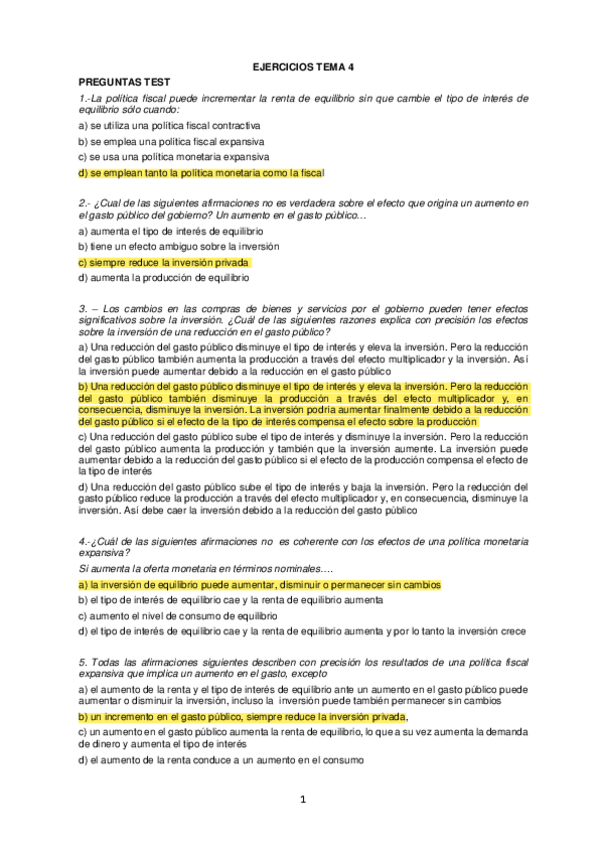 EJERCICIOS TEMA 4

PREGUNTAS TEST

1.-La política fiscal puede incrementar la renta de equilibrio sin que cambie el tipo de interés de equilibrio sólo cuando:

a) se utiliza una política fiscal contractiva

b) se emplea una política fiscal expansiva

c) se usa una política monetaria expansiva

d) se emplean tanto la política monetaria como la fiscal

2.- ¿Cual de las siguientes afirmaciones no es verdadera sobre el efecto que origina un aumento en el gasto público del gobierno? Un aumento en el gasto público…

a) aumenta el tipo de interés de equilibrio

b) tiene un efecto ambiguo sobre la inversión

c) siempre reduce la inversión privada

d) aumenta la producción de equilibrio

3. – Los cambios en las compras de bienes y servicios por el gobierno pueden tener efectos significativos sobre la inversión. ¿Cuál de las siguientes razones explica con precisión los efectos sobre la inversión de una reducción en el gasto público?

a) Una reducción del gasto público disminuye el tipo de interés y eleva la inversión. Pero la reducción del gasto público también aumenta la producción a través del efecto multiplicador y la inversión. Así la inversión puede aumentar debido a la reducción en el gasto público

b) Una reducción del gasto público disminuye el tipo de interés y eleva la inversión. Pero la reducción del gasto público también disminuye la producción a través del efecto multiplicador y, en consecuencia, disminuye la inversión. La inversión podría aumentar finalmente debido a la reducción del gasto público si el efecto de la tipo de interés compensa el efecto sobre la producción

c) Una reducción del gasto público sube el tipo de interés y disminuye la inversión. Pero la reducción del gasto público aumenta la producción y también que la inversión aumente. La inversión puede aumentar debido a la reducción del gasto público si el efecto de la producción compensa el efecto de la tipo de interés

d) Una reducción del gasto público sube el tipo de interés y baja la inversión. Pero la reducción del gasto público reduce la producción a través del efecto multiplicador y, en consecuencia, disminuye la inversión. Así debe caer la inversión debido a la reducción del gasto público

4.-¿Cuál de las siguientes afirmaciones no es coherente con los efectos de una política monetaria expansiva?

Si aumenta la oferta monetaria en términos nominales….

a) la inversión de equilibrio puede aumentar, disminuir o permanecer sin cambios

b) el tipo de interés de equilibrio cae y la renta de equilibrio aumenta

c) aumento el nivel de consumo de equilibrio

d) el tipo de interés de equilibrio cae y la renta de equilibrio aumenta y por lo tanto la inversión crece

5. Todas las afirmaciones siguientes describen con precisión los resultados de una política fiscal expansiva que implica un aumento en el gasto, excepto

a) el aumento de la renta y el tipo de interés de equilibrio ante un aumento en el gasto público puede aumentar o disminuir la inversión, incluso la inversión puede también permanecer sin cambios

b) un incremento en el gasto público, siempre reduce la inversión privada,

c) un aumento en el gasto público aumenta la renta de equilibrio, lo que a su vez aumenta la demanda de dinero y aumenta el tipo de interés

d) el aumento de la renta conduce a un aumento en el consumo

1